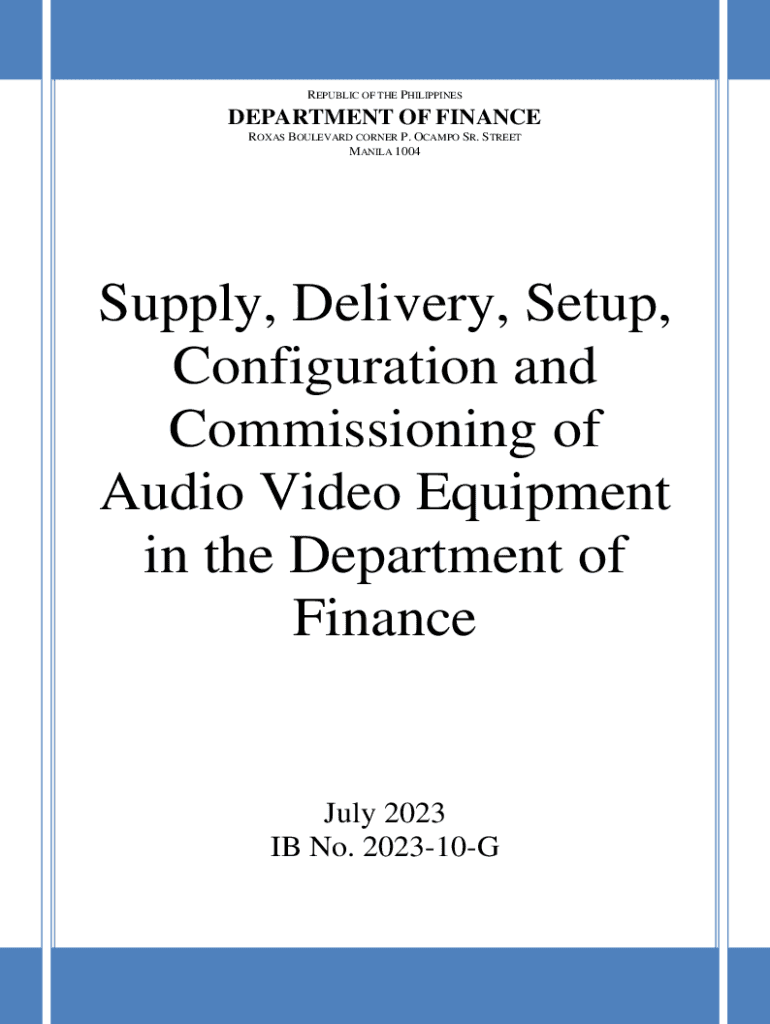 REPUBLIC OF THE PHILIPPINES
DEPARTMENT OF FINANCE
ROXAS BOULEVARD CORNER P. OCAMPO SR. STREET
MANILA 1004

Supply, Delivery, Setup, Configuration and Commissioning of Audio Video Equipment in the Department of Finance

July 2023
IB No. 2023-10-G